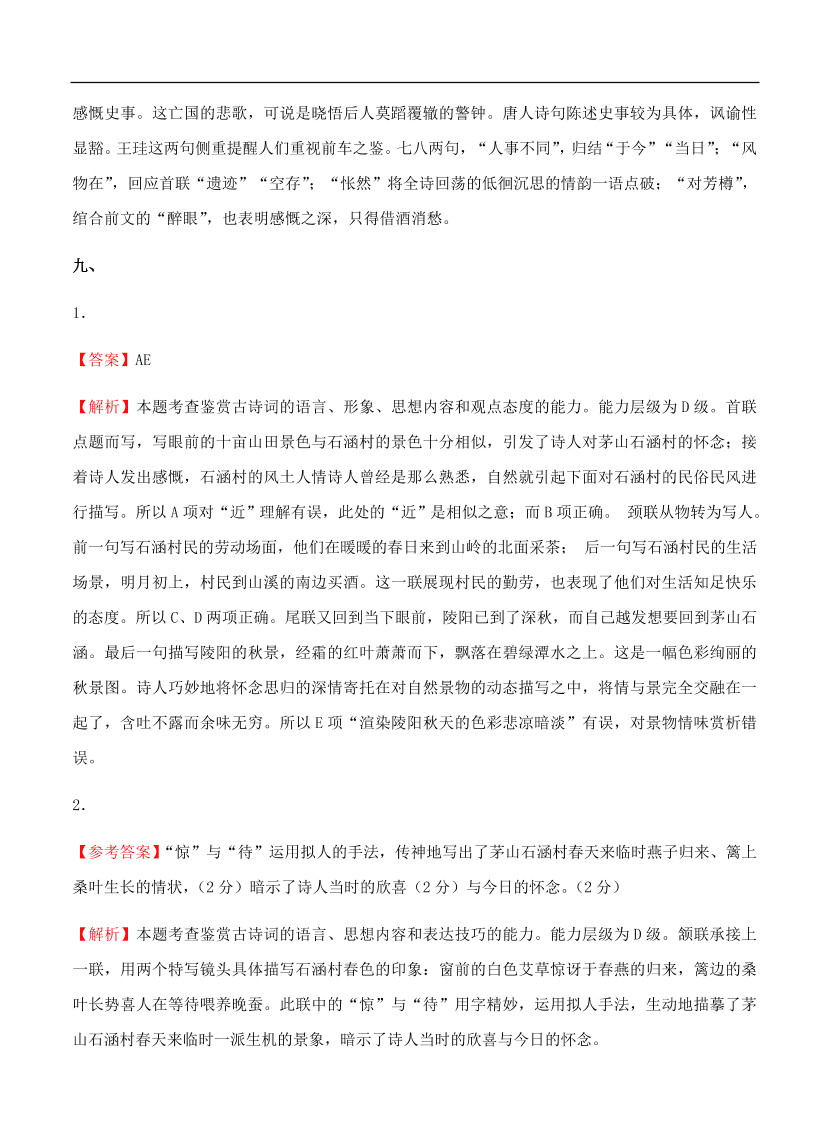 感慨史事。这亡国的悲歌，可说是晓悟后人莫蹈覆辙的警钟。唐人诗句陈述史事较为具体，讽谕性显豁。王珪这两句侧重提醒人们重视前车之鉴。七八两句，“人事不同”，归结“于今”“当日”；“风物在”，回应首联“遗迹”“空存”；“怅然”将全诗回荡的低徊沉思的情韵一语点破；“对芳樽”，绾合前文的“醉眼”，也表明感慨之深，只得借酒消愁。

九、

1.

【答案】AE

【解析】本题考查鉴赏古诗词的语言、形象、思想内容和观点态度的能力。能力层级为D级。首联点题而写，写眼前的十亩山田景色与石涵村的景色十分相似，引发了诗人对茅山石涵村的怀念；接着诗人发出感慨，石涵村的风土人情诗人曾经是那么熟悉，自然就引起下面对石涵村的民俗民风进行描写。所以A项对“近”理解有误，此处的“近”是相似之意；而B项正确。 颈联从物转为写人。前一句写石涵村民的劳动场面，他们在暖暖的春日来到山岭的北面采茶； 后一句写石涵村民的生活场景，明月初上，村民到山溪的南边买酒。这一联展现村民的勤劳，也表现了他们对生活知足快乐的态度。所以C、D两项正确。尾联又回到当下眼前，陵阳已到了深秋，而自己越发想要回到茅山石涵。最后一句描写陵阳的秋景，经霜的红叶萧萧而下，飘落在碧绿潭水之上。这是一幅色彩绚丽的秋景图。诗人巧妙地将怀念思归的深情寄托在对自然景物的动态描写之中，将情与景完全交融在一起了，含吐不露而余味无穷。所以E项“渲染陵阳秋天的色彩悲凉暗淡”有误，对景物情味赏析错误。

2.

【参考答案】“惊”与“待”运用拟人的手法，传神地写出了茅山石涵村春天来临时燕子归来、篱上桑叶生长的情状，（2分）暗示了诗人当时的欣喜（2分）与今日的怀念。（2分）

【解析】本题考查鉴赏古诗词的语言、思想内容和表达技巧的能力。能力层级为D级。颔联承接上一联，用两个特写镜头具体描写石涵村春色的印象：窗前的白色艾草惊讶于春燕的归来，篱边的桑叶长势喜人在等待喂养晚蚕。此联中的“惊”与“待”用字精妙，运用拟人手法，生动地描摹了茅山石涵村春天来临时一派生机的景象，暗示了诗人当时的欣喜与今日的怀念。